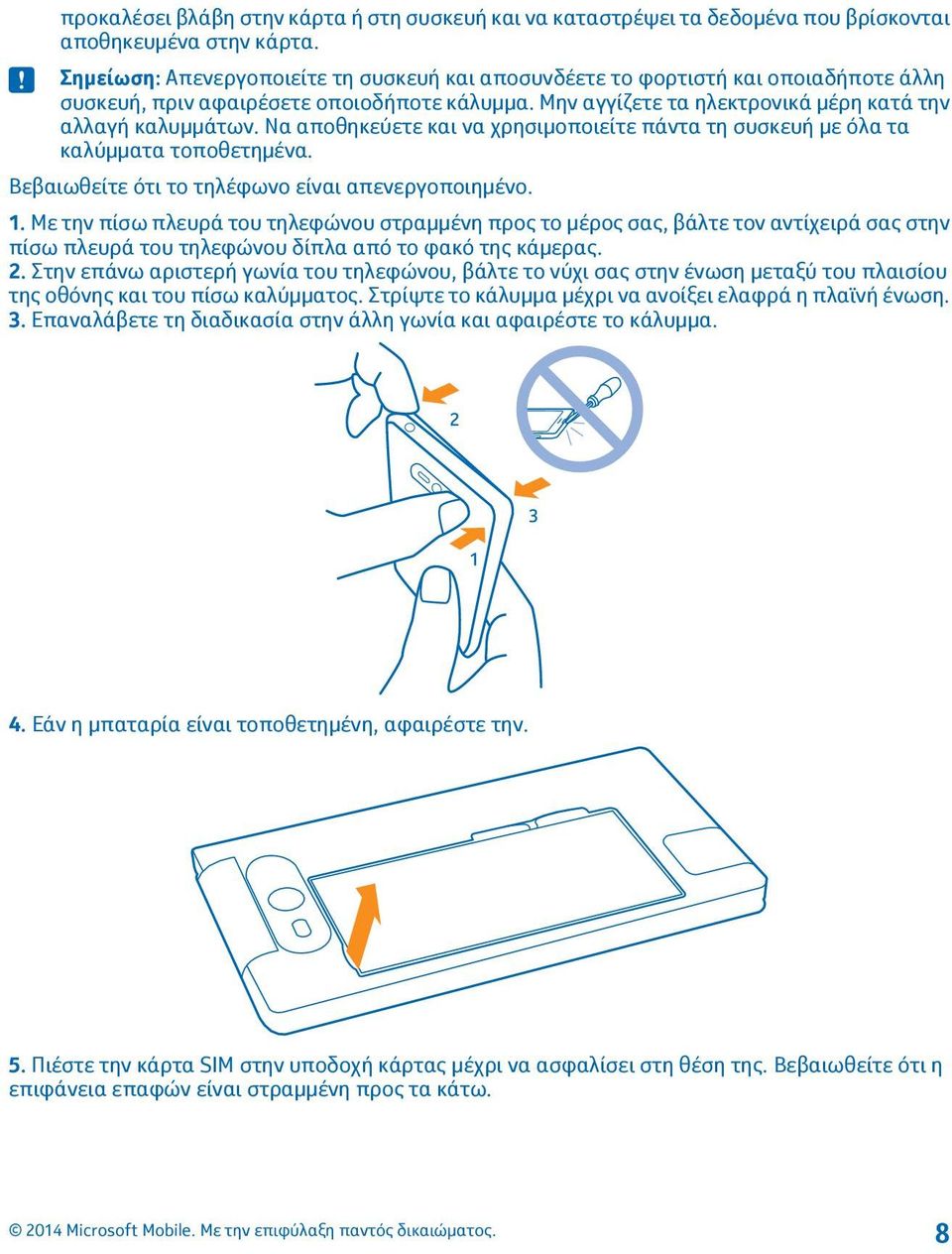 προκαλέσει βλάβη στην κάρτα ή στη συσκευή και να καταστρέψει τα δεδομένα που βρίσκονται αποθηκευμένα στην κάρτα.

Σημείωση: Απενεργοποιείτε τη συσκευή και αποσυνδέετε το φορτιστή και οποιαδήποτε άλλη συσκευή, πριν αφαιρέσετε οποιοδήποτε κάλυμμα. Μην αγγίζετε τα ηλεκτρονικά μέρη κατά την αλλαγή καλυμμάτων. Να αποθηκεύετε και να χρησιμοποιείτε πάντα τη συσκευή με όλα τα καλύμματα τοποθετημένα.

Βεβαιωθείτε ότι το τηλέφωνο είναι απενεργοποιημένο.

1. Με την πίσω πλευρά του τηλεφώνου στραμμένη προς το μέρος σας, βάλτε τον αντίχειρά σας στην πίσω πλευρά του τηλεφώνου δίπλα από το φακό της κάμερας.
2. Στην επάνω αριστερή γωνία του τηλεφώνου, βάλτε το νύχι σας στην ένωση μεταξύ του πλαισίου της οθόνης και του πίσω καλύμματος. Στρίψτε το κάλυμμα μέχρι να ανοίξει ελαφρά η πλαϊνή ένωση.
3. Επαναλάβετε τη διαδικασία στην άλλη γωνία και αφαιρέστε το κάλυμμα.

2

3

1

4. Εάν η μπαταρία είναι τοποθετημένη, αφαιρέστε την.

5. Πιέστε την κάρτα SIM στην υποδοχή κάρτας μέχρι να ασφαλίσει στη θέση της. Βεβαιωθείτε ότι η επιφάνεια επαφών είναι στραμμένη προς τα κάτω.

© 2014 Microsoft Mobile. Με την επιφύλαξη παντός δικαιώματος.

8